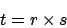 $t = r \times s$